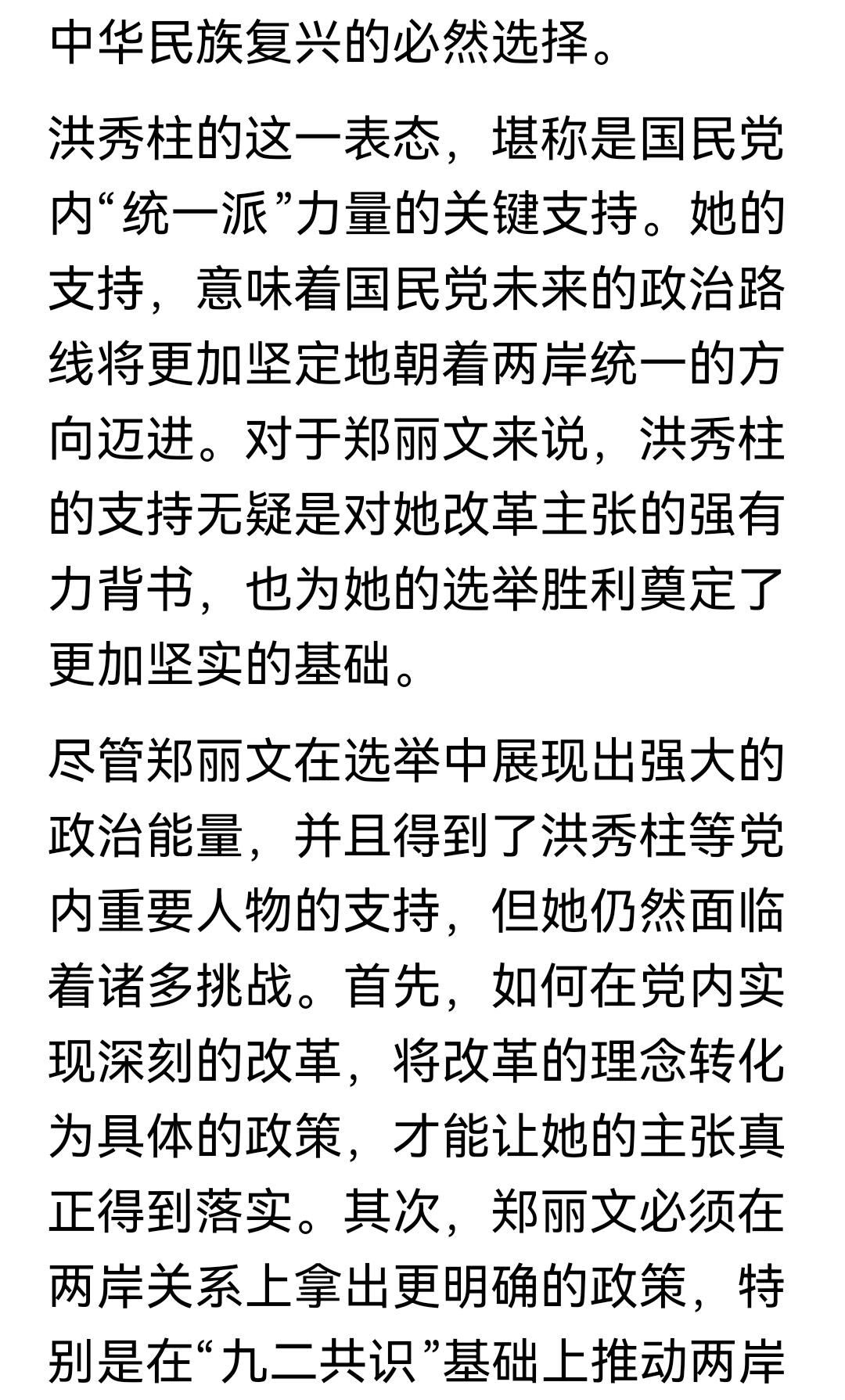 中华民族复兴的必然选择。

洪秀柱的这一表态，堪称是国民党内“统一派”力量的关键支持。她的支持，意味着国民党未来的政治路线将更加坚定地朝着两岸统一的方向迈进。对于郑丽文来说，洪秀柱的支持无疑是对她改革主张的强有力背书，也为她的选举胜利奠定了更加坚实的基础。

尽管郑丽文在选举中展现出强大的政治能量，并且得到了洪秀柱等党内重要人物的支持，但她仍然面临着诸多挑战。首先，如何在党内实现深刻的改革，将改革的理念转化为具体的政策，才能让她的主张真正得到落实。其次，郑丽文必须在两岸关系上拿出更明确的政策，特别是在“九二共识”基础上推动两岸